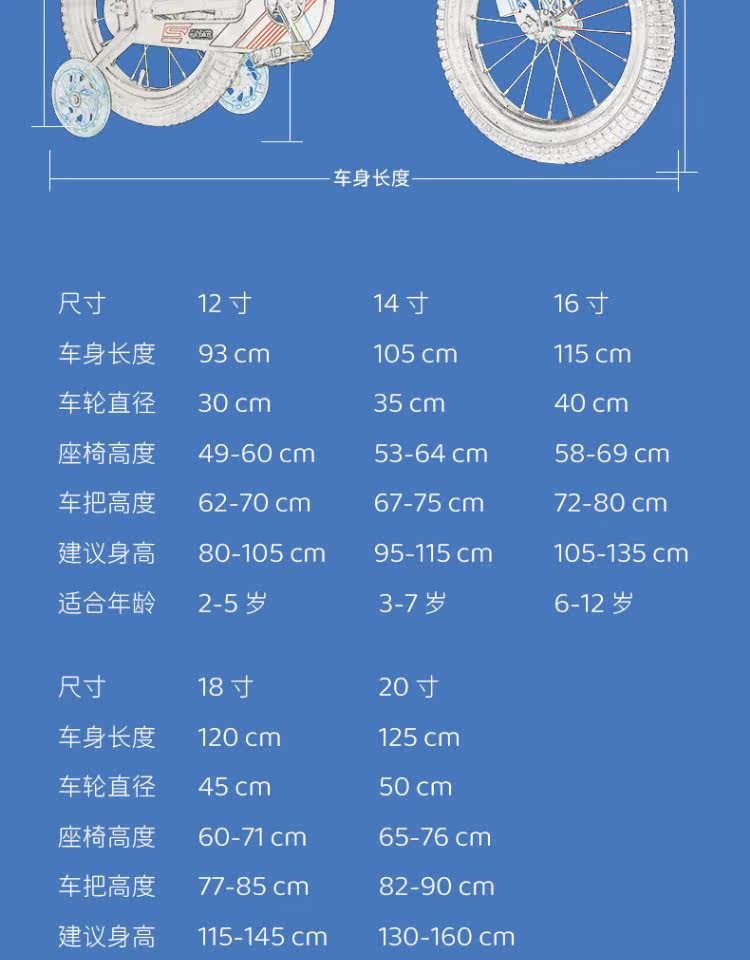 车身长度

| 尺寸 | 12 寸 | 14 寸 | 16 寸 |
|---|---|---|---|
| 车身长度 | 93 cm | 105 cm | 115 cm |
| 车轮直径 | 30 cm | 35 cm | 40 cm |
| 座椅高度 | 49-60 cm | 53-64 cm | 58-69 cm |
| 车把高度 | 62-70 cm | 67-75 cm | 72-80 cm |
| 建议身高 | 80-105 cm | 95-115 cm | 105-135 cm |
| 适合年龄 | 2-5 岁 | 3-7 岁 | 6-12 岁 |

| 尺寸 | 18 寸 | 20 寸 |
|---|---|---|
| 车身长度 | 120 cm | 125 cm |
| 车轮直径 | 45 cm | 50 cm |
| 座椅高度 | 60-71 cm | 65-76 cm |
| 车把高度 | 77-85 cm | 82-90 cm |
| 建议身高 | 115-145 cm | 130-160 cm |